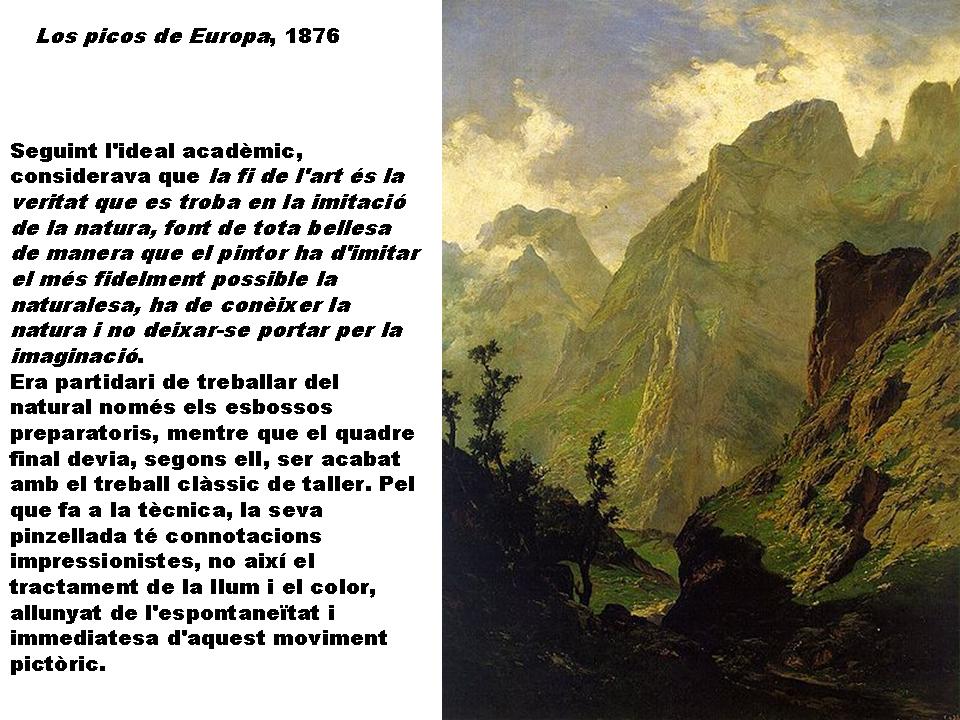 Los picos de Europa, 1876

Seguint l'ideal acadèmic, considerava que la fi de l'art és la veritat que es troba en la imitació de la natura, font de tota bellesa de manera que el pintor ha d'imitar el més fidelment possible la naturalesa, ha de conèixer la natura i no deixar-se portar per la imaginació.
Era partidari de treballar del natural només els esbossos preparatoris, mentre que el quadre final devia, segons ell, ser acabat amb el treball clàssic de taller. Pel que fa a la tècnica, la seva pinzellada té connotacions impressionistes, no així el tractament de la llum i el color, allunyat de l'espontaneïtat i immediatesa d'aquest moviment pictòric.